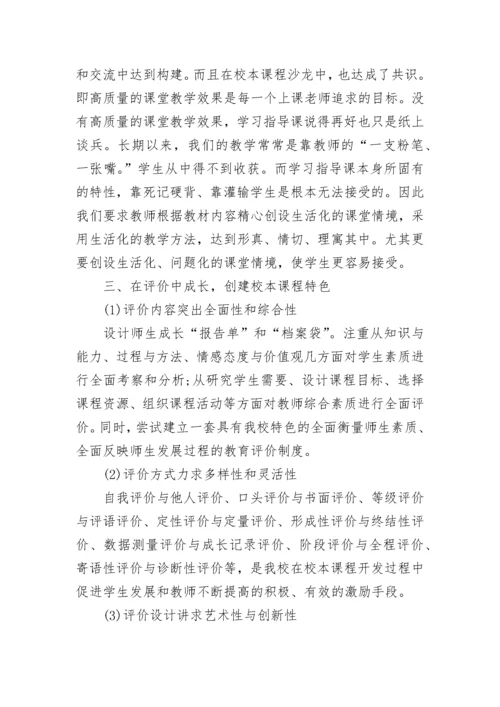 和交流中达到构建。而且在校本课程沙龙中，也达成了共识。即高质量的课堂教学效果是每一个上课老师追求的目标。没有高质量的课堂教学效果，学习指导课说得再好也只是纸上谈兵。长期以来，我们的教学常常是靠教师的“一支粉笔、一张嘴。”学生从中得不到收获。而学习指导课本身所固有的特性，靠死记硬背、靠灌输学生是根本无法接受的。因此我们要求教师根据教材内容精心创设生活化的课堂情境，采用生活化的教学方法，达到形真、情切、理寓其中。尤其更要创设生活化、问题化的课堂情境，使学生更容易接受。

三、在评价中成长，创建校本课程特色

(1)评价内容突出全面性和综合性

设计师生成长“报告单”和“档案袋”。注重从知识与能力、过程与方法、情感态度与价值观几方面对学生素质进行全面考察和分析;从研究学生需要、设计课程目标、选择课程资源、组织课程活动等方面对教师综合素质进行全面评价。同时，尝试建立一套具有我校特色的全面衡量师生素质、全面反映师生发展过程的教育评价制度。

(2)评价方式力求多样性和灵活性

自我评价与他人评价、口头评价与书面评价、等级评价与评语评价、定性评价与定量评价、形成性评价与终结性评价、数据测量评价与成长记录评价、阶段评价与全程评价、寄语性评价与诊断性评价等，是我校在校本课程开发过程中促进学生发展和教师不断提高的积极、有效的激励手段。

(3)评价设计讲求艺术性与创新性